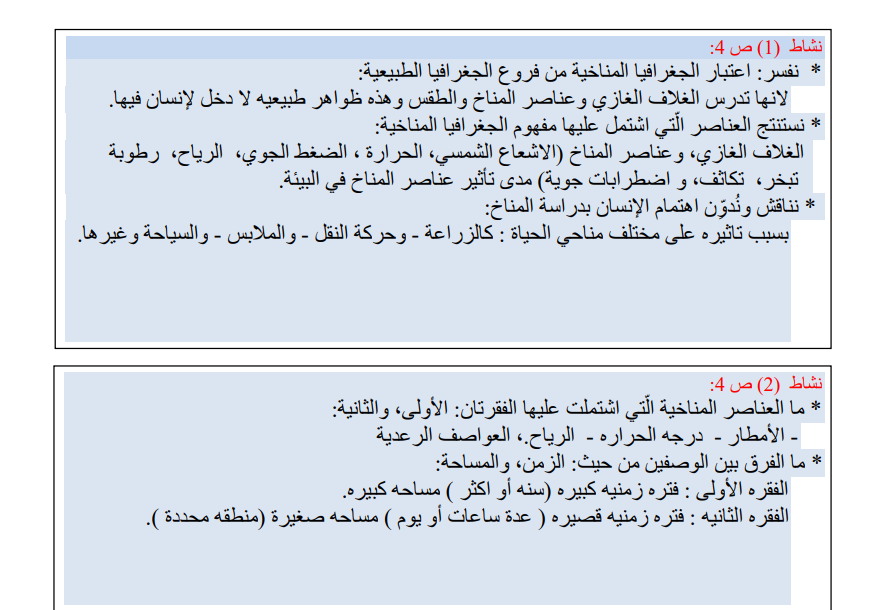 نشاط (1) ص 4:
* نفسر: اعتبار الجغرافيا المناخية من فروع الجغرافيا الطبيعية:
لانها تدرس الغلاف الغازي وعناصر المناخ والطقس وهذه ظواهر طبيعيه لا دخل لإنسان فيها.
* نستنتج العناصر الّتي اشتمل عليها مفهوم الجغرافيا المناخية:
الغلاف الغازي، وعناصر المناخ (الاشعاع الشمسي، الحرارة ، الضغط الجوي، الرياح، رطوبة تبخر، تكاثف، و اضطرابات جوية) مدى تأثير عناصر المناخ في البيئة.
* نناقش ونُدوّن اهتمام الإنسان بدراسة المناخ:
بسبب تاثيره على مختلف مناحي الحياة : كالزراعة - وحركة النقل - والملابس - والسياحة وغيرها.

نشاط (2) ص 4:
* ما العناصر المناخية الّتي اشتملت عليها الفقرتان: الأولى، والثانية:
- الأمطار - درجه الحراره - الرياح.، العواصف الرعدية
* ما الفرق بين الوصفين من حيث: الزمن، والمساحة:
الفقره الأولى : فتره زمنيه كبيره (سنه أو اكثر ) مساحه كبيره.
الفقره الثانيه : فتره زمنيه قصيره ( عدة ساعات أو يوم ) مساحه صغيرة (منطقه محددة ).